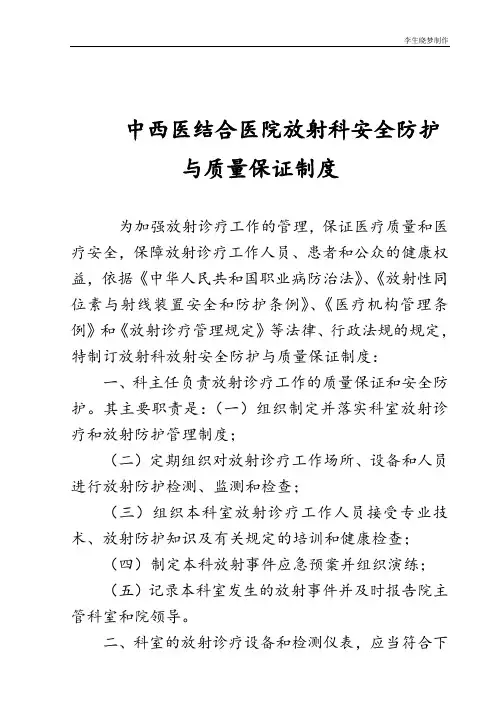 李生晓梦制作

中西医结合医院放射科安全防护与质量保证制度

为加强放射诊疗工作的管理，保证医疗质量和医疗安全，保障放射诊疗工作人员、患者和公众的健康权益，依据《中华人民共和国职业病防治法》、《放射性同位素与射线装置安全和防护条例》、《医疗机构管理条例》和《放射诊疗管理规定》等法律、行政法规的规定，特制订放射科放射安全防护与质量保证制度：

一、科主任负责放射诊疗工作的质量保证和安全防护。其主要职责是：（一）组织制定并落实科室放射诊疗和放射防护管理制度；

（二）定期组织对放射诊疗工作场所、设备和人员进行放射防护检测、监测和检查；

（三）组织本科室放射诊疗工作人员接受专业技术、放射防护知识及有关规定的培训和健康检查；

（四）制定本科放射事件应急预案并组织演练；

（五）记录本科室发生的放射事件并及时报告院主管科室和院领导。

二、科室的放射诊疗设备和检测仪表，应当符合下